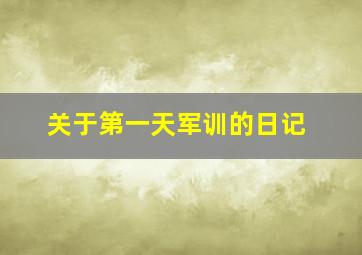 关于第一天军训的日记